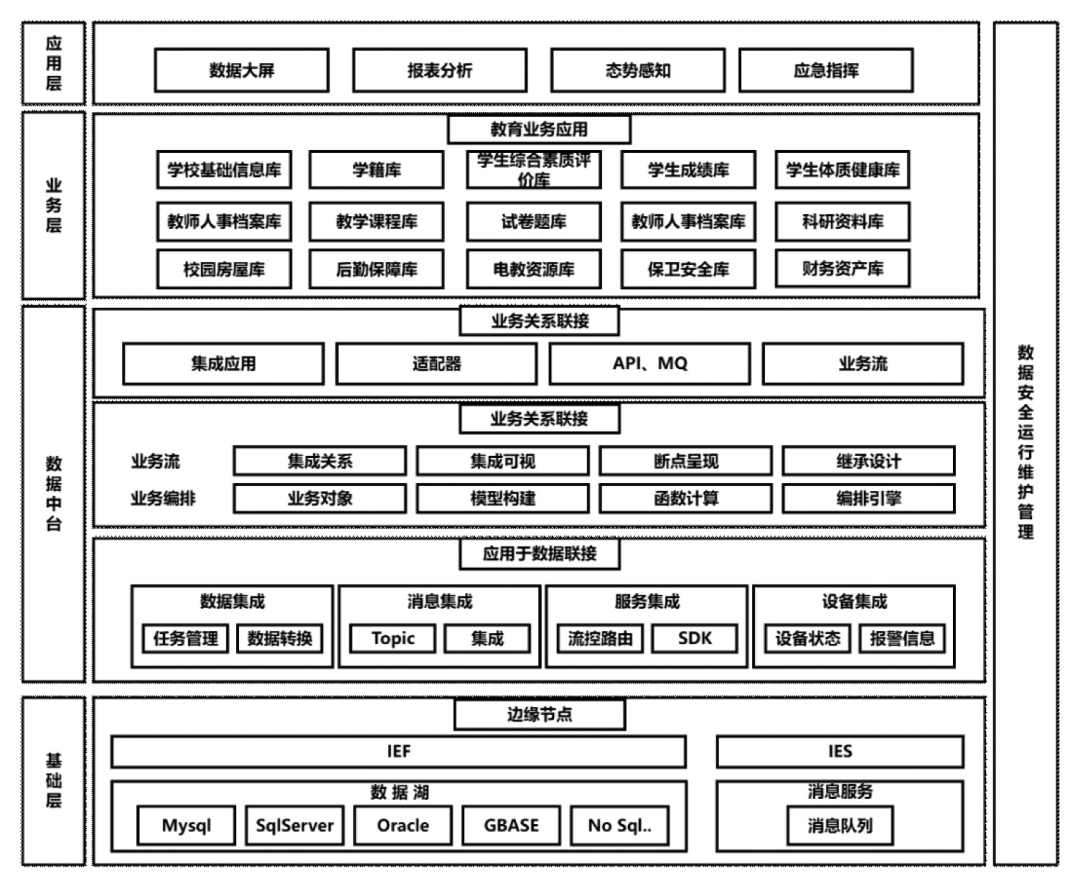 应用层

数据大屏
报表分析
态势感知
应急指挥

业务层

教育业务应用

学校基础信息库
学籍库
学生综合素质评价库
学生成绩库
学生体质健康库

教师人事档案库
教学课程库
试卷题库
教师人事档案库
科研资料库

校园房屋库
后勤保障库
电教资源库
保卫安全库
财务资产库

数据中台

业务关系联接

集成应用
适配器
API、MQ
业务流

业务关系联接

业务流
集成关系
集成可视
断点呈现
继承设计

业务编排
业务对象
模型构建
函数计算
编排引擎

应用于数据联接

数据集成
任务管理
数据转换

消息集成
Topic
集成

服务集成
流控路由
SDK

设备集成
设备状态
报警信息

基础层

边缘节点

IEF
IES

数 据 湖
Mysql
SqlServer
Oracle
GBASE
No Sql..

消息服务
消息队列

数据安全运行维护管理